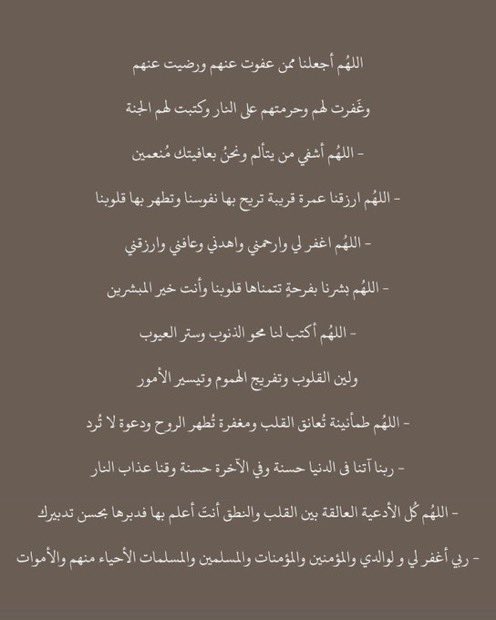 اللهُم أجعلنا ممن عفوت عنهم ورضيت عنهم

وغَفرت لهم وحرمتهم على النار وكتبت لهم الجنة

- اللهُم أشفي من يتألم ونحنُ بعافيتك مُنعمين

- اللهُم ارزقنا عمرة قريبة تريح بها نفوسنا وتطهر بها قلوبنا

- اللهُم اغفر لي وارحمني واهدني وعافني وارزقني

- اللهُم بشرنا بفرحةٍ تتمناها قلوبنا وأنت خير المبشرين

- اللهُم أكتب لنا محو الذنوب وستر العيوب

ولين القلوب وتفريج الهموم وتيسير الأمور

- اللهُم طمأنينة تُعانق القلب ومغفرة تُطهر الروح ودعوة لا تُرد

- ربنا آتنا فى الدنيا حسنة وفي الآخرة حسنة وقنا عذاب النار

- اللهُم كُل الأدعية العالقة بين القلب والنطق أنت أعلم بها فدبرها بحسن تدبيرك

- ربي أغفر لي و لوالدي والمؤمنين والمؤمنات والمسلمين والمسلمات الأحياء منهم والأموات